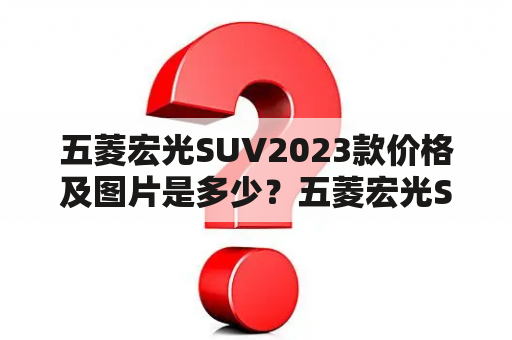 五菱宏光SUV2023款价格及图片是多少？五菱宏光S